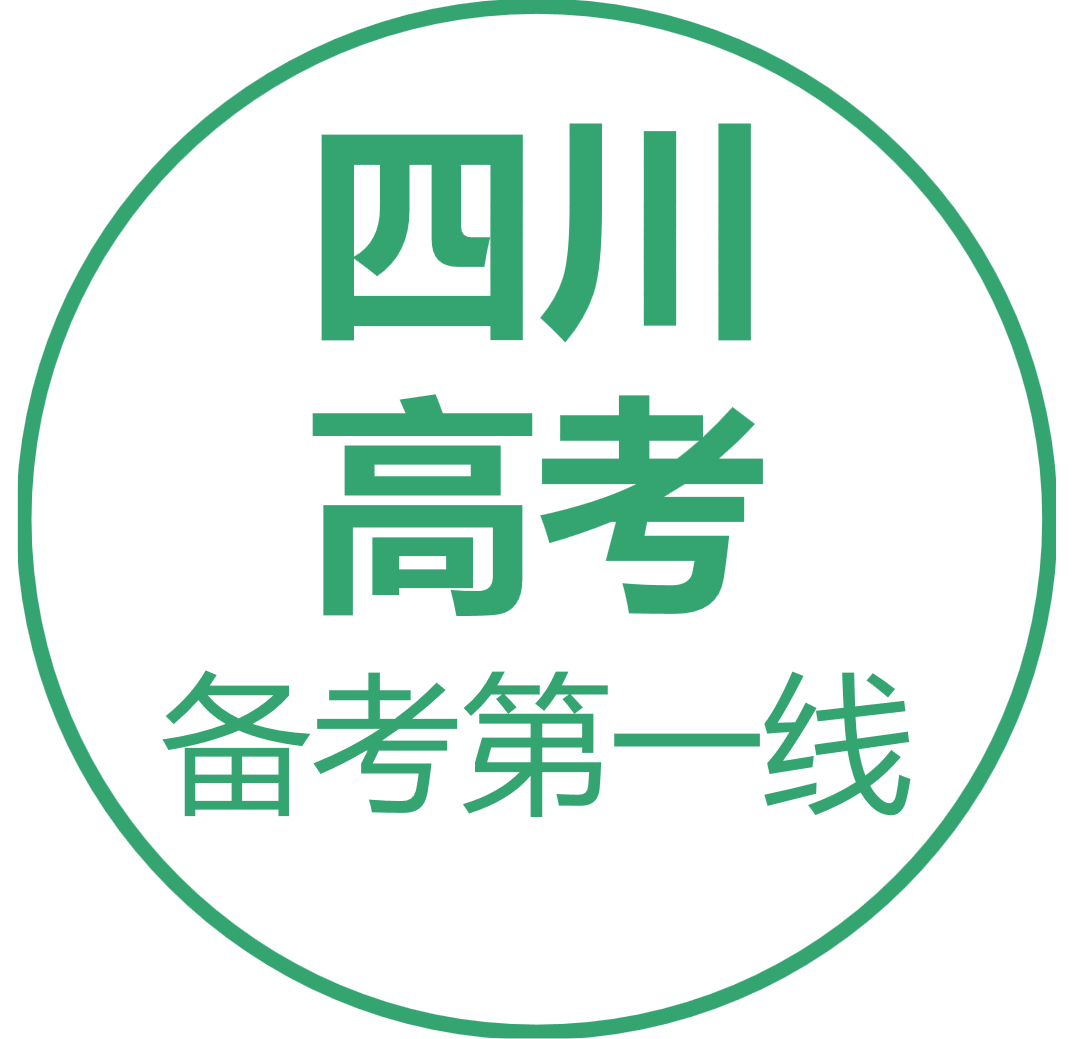 四川
高考

备考第一线